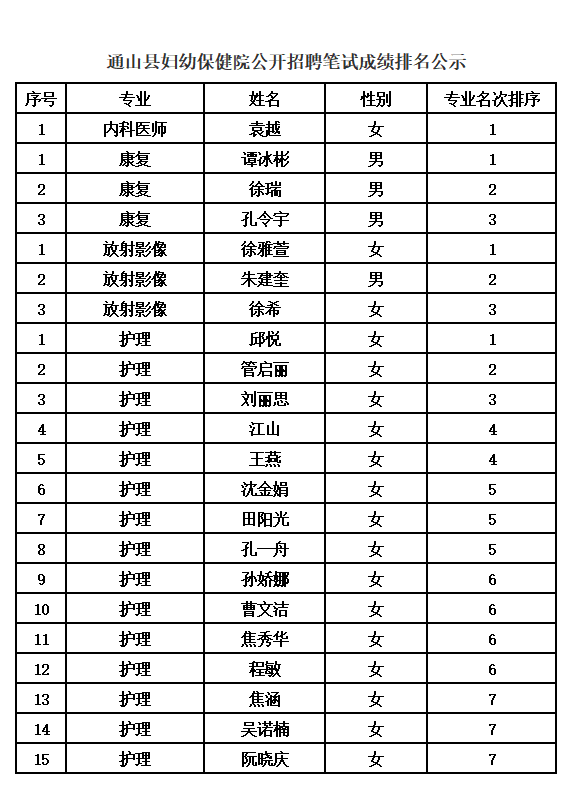 通山县妇幼保健院公开招聘笔试成绩排名公示

| 序号 | 专业 | 姓名 | 性别 | 专业名次排序 |
|---|---|---|---|---|
| 1 | 内科医师 | 袁越 | 女 | 1 |
| 1 | 康复 | 谭冰彬 | 男 | 1 |
| 2 | 康复 | 徐瑞 | 男 | 2 |
| 3 | 康复 | 孔令宇 | 男 | 3 |
| 1 | 放射影像 | 徐雅萱 | 女 | 1 |
| 2 | 放射影像 | 朱建奎 | 男 | 2 |
| 3 | 放射影像 | 徐希 | 女 | 3 |
| 1 | 护理 | 邱悦 | 女 | 1 |
| 2 | 护理 | 管启丽 | 女 | 2 |
| 3 | 护理 | 刘丽思 | 女 | 3 |
| 4 | 护理 | 江山 | 女 | 4 |
| 5 | 护理 | 王燕 | 女 | 4 |
| 6 | 护理 | 沈金娟 | 女 | 5 |
| 7 | 护理 | 田阳光 | 女 | 5 |
| 8 | 护理 | 孔一舟 | 女 | 5 |
| 9 | 护理 | 孙娇娜 | 女 | 6 |
| 10 | 护理 | 曹文洁 | 女 | 6 |
| 11 | 护理 | 焦秀华 | 女 | 6 |
| 12 | 护理 | 程敏 | 女 | 6 |
| 13 | 护理 | 焦涵 | 女 | 7 |
| 14 | 护理 | 吴诺楠 | 女 | 7 |
| 15 | 护理 | 阮晓庆 | 女 | 7 |